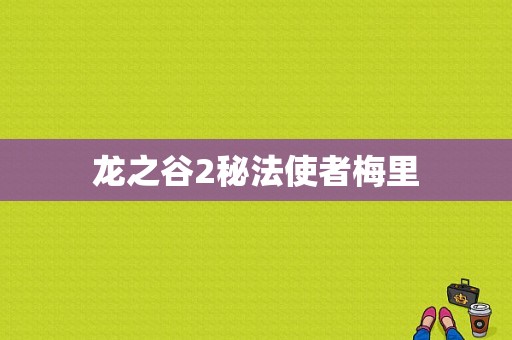 龙之谷2秘法使者梅里